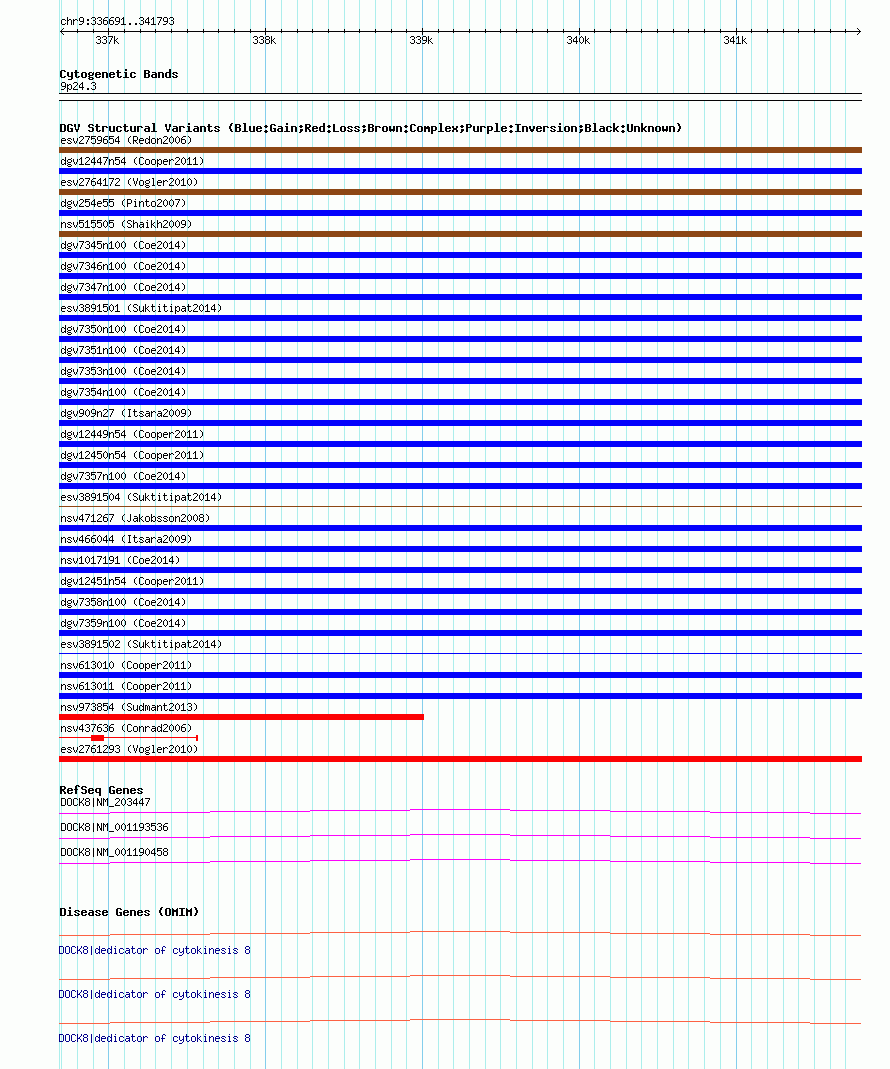 chr9:336691..341793

337k 338k 339k 340k 341k

Cytogenetic Bands
9p24.3

DGV Structural Variants (Blue:Gain;Red:Loss;Brown:Complex;Purple:Inversion;Black:Unknown)
esv2759654 (Redon2006)
dgv12447n54 (Cooper2011)
esv2764172 (Vogler2010)
dgv254e55 (Pinto2007)
nsv515505 (Shaikh2009)
dgv7345n100 (Coe2014)
dgv7346n100 (Coe2014)
dgv7347n100 (Coe2014)
esv3891501 (Suktitipat2014)
dgv7350n100 (Coe2014)
dgv7351n100 (Coe2014)
dgv7353n100 (Coe2014)
dgv7354n100 (Coe2014)
dgv909n27 (Itsara2009)
dgv12449n54 (Cooper2011)
dgv12450n54 (Cooper2011)
dgv7357n100 (Coe2014)
esv3891504 (Suktitipat2014)
nsv471267 (Jakobsson2008)
nsv466044 (Itsara2009)
nsv1017191 (Coe2014)
dgv12451n54 (Cooper2011)
dgv7358n100 (Coe2014)
dgv7359n100 (Coe2014)
esv3891502 (Suktitipat2014)
nsv613010 (Cooper2011)
nsv613011 (Cooper2011)
nsv973854 (Sudmant2013)
nsv437636 (Conrad2006)
esv2761293 (Vogler2010)

RefSeq Genes
DOCK8|NM_203447
DOCK8|NM_001193536
DOCK8|NM_001190458

Disease Genes (OMIM)
DOCK8|dedicator of cytokinesis 8
DOCK8|dedicator of cytokinesis 8
DOCK8|dedicator of cytokinesis 8